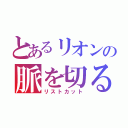 とあるリオンの
脈を切る
リストカット